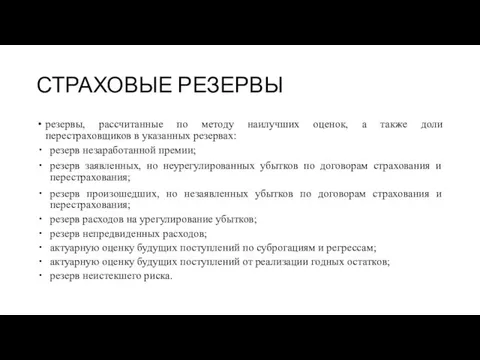 СТРАХОВЫЕ РЕЗЕРВЫ

• резервы, рассчитанные по методу наилучших оценок, а также доли перестраховщиков в указанных резервах:
• резерв незаработанной премии;
• резерв заявленных, но неурегулированных убытков по договорам страхования и перестрахования;
• резерв произошедших, но незаявленных убытков по договорам страхования и перестрахования;
• резерв расходов на урегулирование убытков;
• резерв непредвиденных расходов;
• актуарную оценку будущих поступлений по суброгациям и регрессам;
• актуарную оценку будущих поступлений от реализации годных остатков;
• резерв неистекшего риска.